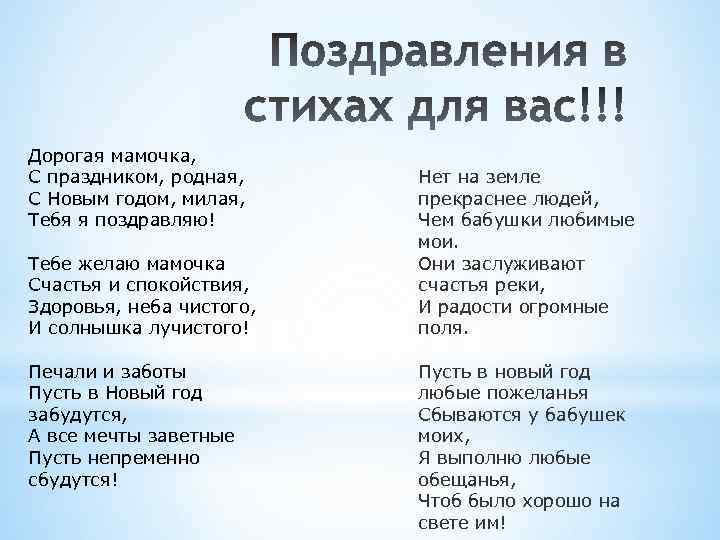 Поздравления в стихах для вас!!!

Дорогая мамочка,
С праздником, родная,
С Новым годом, милая,
Тебя я поздравляю!

Тебе желаю мамочка
Счастья и спокойствия,
Здоровья, неба чистого,
И солнышка лучистого!

Печали и заботы
Пусть в Новый год забудутся,
А все мечты заветные
Пусть непременно сбудутся!

Нет на земле прекраснее людей,
Чем бабушки любимые мои.
Они заслуживают счастья реки,
И радости огромные поля.

Пусть в новый год любые пожеланья
Сбываются у бабушек моих,
Я выполню любые обещанья,
Чтоб было хорошо на свете им!